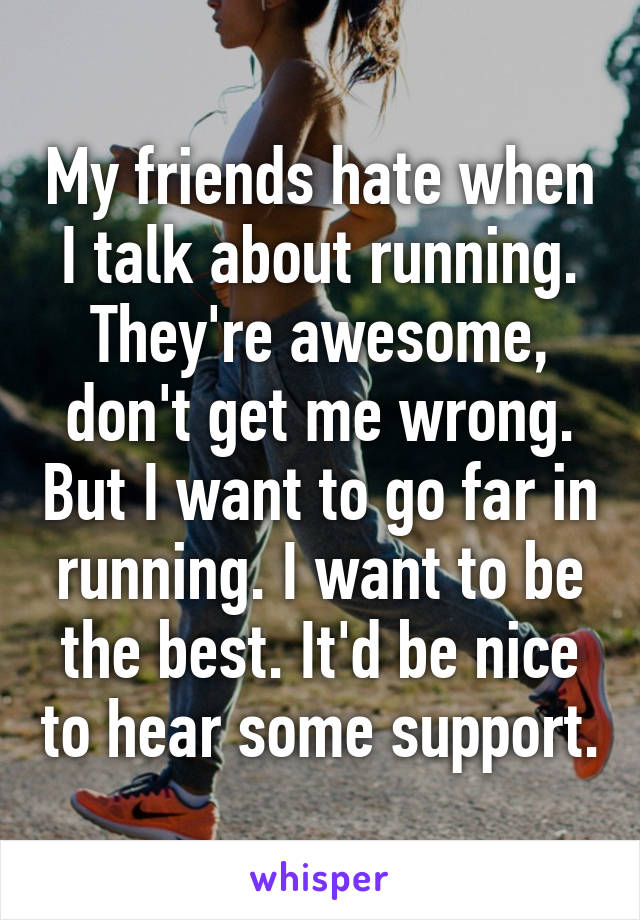 My friends hate when I talk about running. They're awesome, don't get me wrong. But I want to go far in running. I want to be the best. It'd be nice to hear some support.

whisper